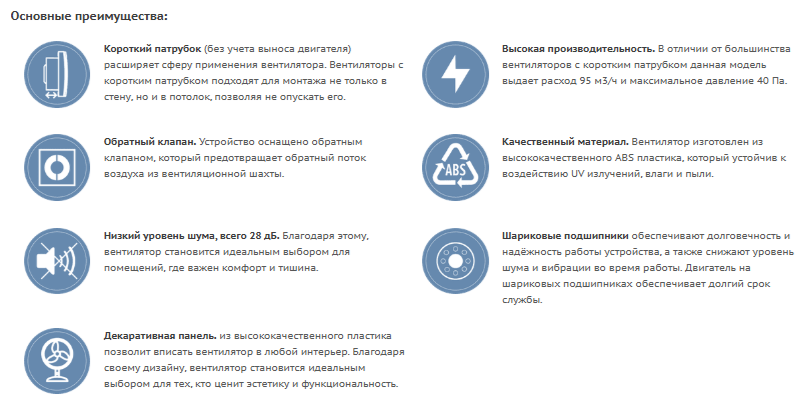 Основные преимущества:

Короткий патрубок (без учета выноса двигателя) расширяет сферу применения вентилятора. Вентиляторы с коротким патрубком подходят для монтажа не только в стену, но и в потолок, позволяя не опускать его.

Обратный клапан. Устройство оснащено обратным клапаном, который предотвращает обратный поток воздуха из вентиляционной шахты.

Низкий уровень шума, всего 28 дБ. Благодаря этому, вентилятор становится идеальным выбором для помещений, где важен комфорт и тишина.

Декаративная панель. из высококачественного пластика позволит вписать вентилятор в любой интерьер. Благодаря своему дизайну, вентилятор становится идеальным выбором для тех, кто ценит эстетику и функциональность.

Высокая производительность. В отличии от большинства вентиляторов с коротким патрубком данная модель выдает расход 95 м3/ч и максимальное давление 40 Па.

ABS

Качественный материал. Вентилятор изготовлен из высококачественного ABS пластика, который устойчив к воздействию UV излучений, влаги и пыли.

Шариковые подшипники обеспечивают долговечность и надёжность работы устройства, а также снижают уровень шума и вибрации во время работы. Двигатель на шариковых подшипниках обеспечивает долгий срок службы.